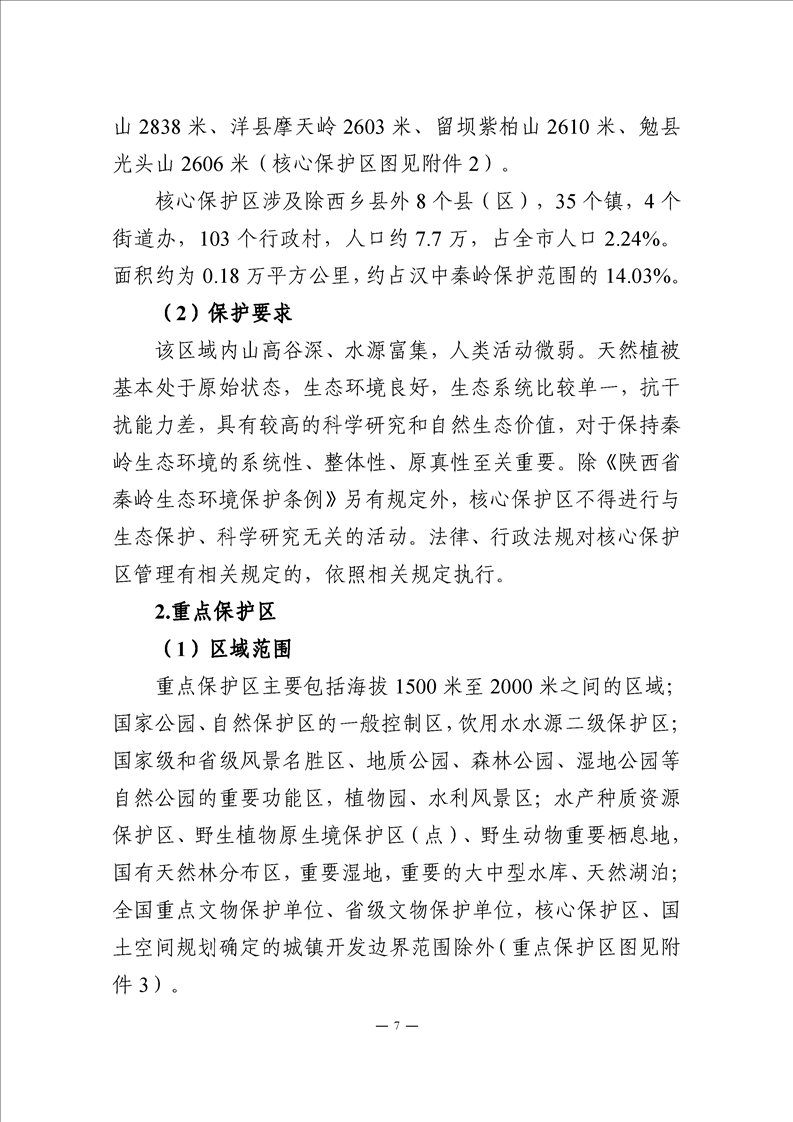 山 2838 米、洋县摩天岭 2603 米、留坝紫柏山 2610 米、勉县光头山 2606 米（核心保护区图见附件 2）。

核心保护区涉及除西乡县外 8 个县（区），35 个镇，4 个街道办，103 个行政村，人口约 7.7 万，占全市人口 2.24%。面积约为 0.18 万平方公里，约占汉中秦岭保护范围的 14.03%。

（2）保护要求

该区域内山高谷深、水源富集，人类活动微弱。天然植被基本处于原始状态，生态环境良好，生态系统比较单一，抗干扰能力差，具有较高的科学研究和自然生态价值，对于保持秦岭生态环境的系统性、整体性、原真性至关重要。除《陕西省秦岭生态环境保护条例》另有规定外，核心保护区不得进行与生态保护、科学研究无关的活动。法律、行政法规对核心保护区管理有相关规定的，依照相关规定执行。

2.重点保护区

（1）区域范围

重点保护区主要包括海拔 1500 米至 2000 米之间的区域；国家公园、自然保护区的一般控制区，饮用水水源二级保护区；国家级和省级风景名胜区、地质公园、森林公园、湿地公园等自然公园的重要功能区，植物园、水利风景区；水产种质资源保护区、野生植物原生境保护区（点）、野生动物重要栖息地，国有天然林分布区，重要湿地，重要的大中型水库、天然湖泊；全国重点文物保护单位、省级文物保护单位，核心保护区、国土空间规划确定的城镇开发边界范围除外（重点保护区图见附件 3）。

— 7 —